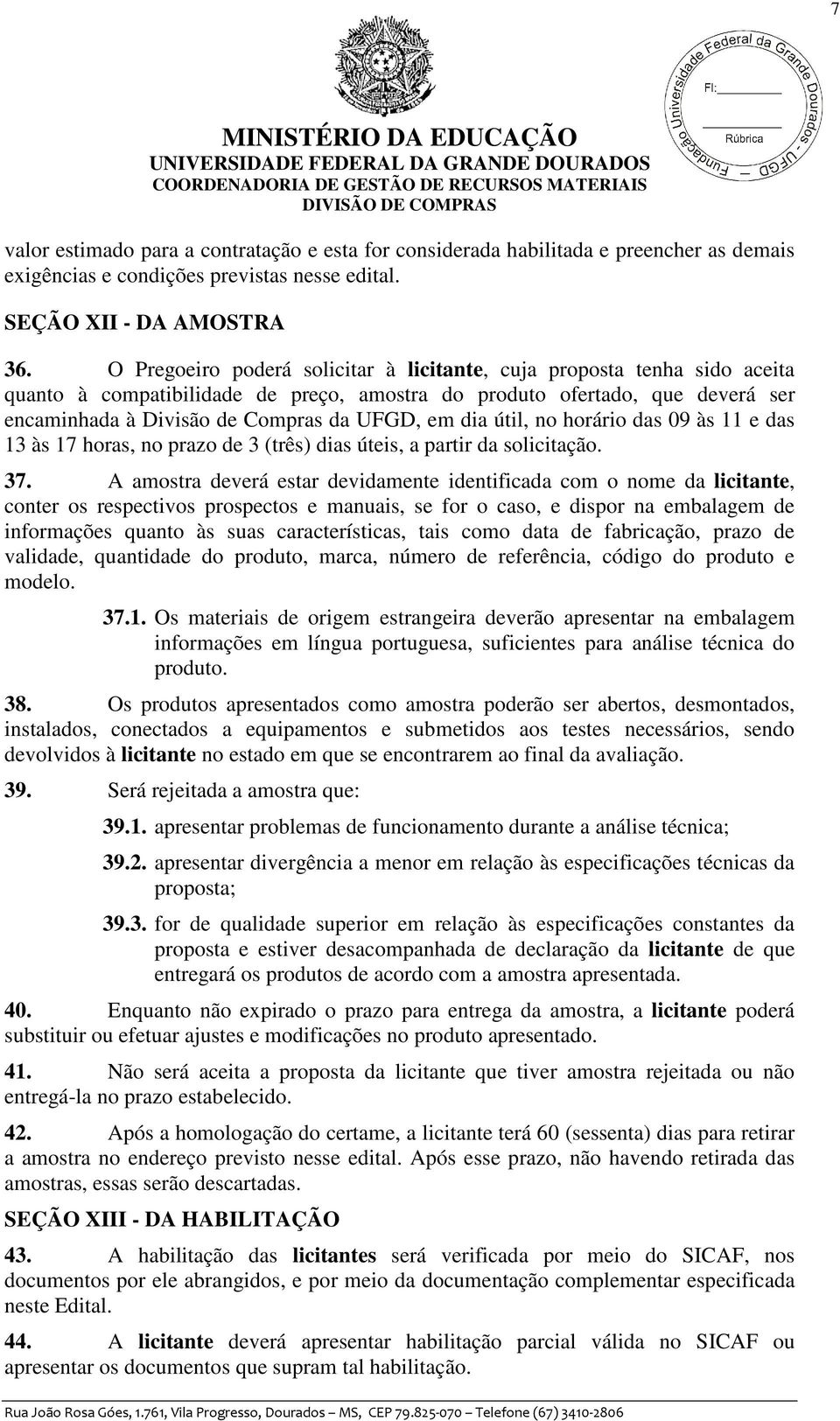 7

MINISTÉRIO DA EDUCAÇÃO
UNIVERSIDADE FEDERAL DA GRANDE DOURADOS
COORDENADORIA DE GESTÃO DE RECURSOS MATERIAIS
DIVISÃO DE COMPRAS

Fundação Universidade Federal da Grande Dourados - UFGD
Fl: 
Rúbrica

valor estimado para a contratação e esta for considerada habilitada e preencher as demais exigências e condições previstas nesse edital.

SEÇÃO XII - DA AMOSTRA

36. O Pregoeiro poderá solicitar à licitante, cuja proposta tenha sido aceita quanto à compatibilidade de preço, amostra do produto ofertado, que deverá ser encaminhada à Divisão de Compras da UFGD, em dia útil, no horário das 09 às 11 e das 13 às 17 horas, no prazo de 3 (três) dias úteis, a partir da solicitação.

37. A amostra deverá estar devidamente identificada com o nome da licitante, conter os respectivos prospectos e manuais, se for o caso, e dispor na embalagem de informações quanto às suas características, tais como data de fabricação, prazo de validade, quantidade do produto, marca, número de referência, código do produto e modelo.

37.1. Os materiais de origem estrangeira deverão apresentar na embalagem informações em língua portuguesa, suficientes para análise técnica do produto.

38. Os produtos apresentados como amostra poderão ser abertos, desmontados, instalados, conectados a equipamentos e submetidos aos testes necessários, sendo devolvidos à licitante no estado em que se encontrarem ao final da avaliação.

39. Será rejeitada a amostra que:

39.1. apresentar problemas de funcionamento durante a análise técnica;

39.2. apresentar divergência a menor em relação às especificações técnicas da proposta;

39.3. for de qualidade superior em relação às especificações constantes da proposta e estiver desacompanhada de declaração da licitante de que entregará os produtos de acordo com a amostra apresentada.

40. Enquanto não expirado o prazo para entrega da amostra, a licitante poderá substituir ou efetuar ajustes e modificações no produto apresentado.

41. Não será aceita a proposta da licitante que tiver amostra rejeitada ou não entregá-la no prazo estabelecido.

42. Após a homologação do certame, a licitante terá 60 (sessenta) dias para retirar a amostra no endereço previsto nesse edital. Após esse prazo, não havendo retirada das amostras, essas serão descartadas.

SEÇÃO XIII - DA HABILITAÇÃO

43. A habilitação das licitantes será verificada por meio do SICAF, nos documentos por ele abrangidos, e por meio da documentação complementar especificada neste Edital.

44. A licitante deverá apresentar habilitação parcial válida no SICAF ou apresentar os documentos que supram tal habilitação.

Rua João Rosa Góes, 1.761, Vila Progresso, Dourados – MS, CEP 79.825-070 – Telefone (67) 3410-2806